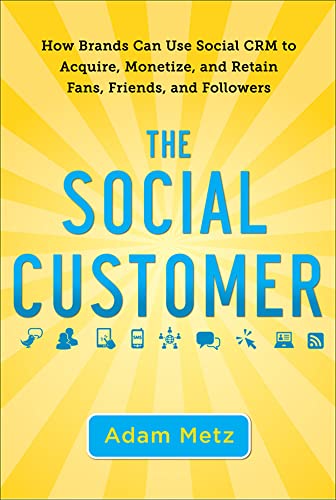 How Brands Can Use Social CRM to Acquire, Monetize, and Retain Fans, Friends, and Followers

THE SOCIAL CUSTOMER

SMS

Adam Metz